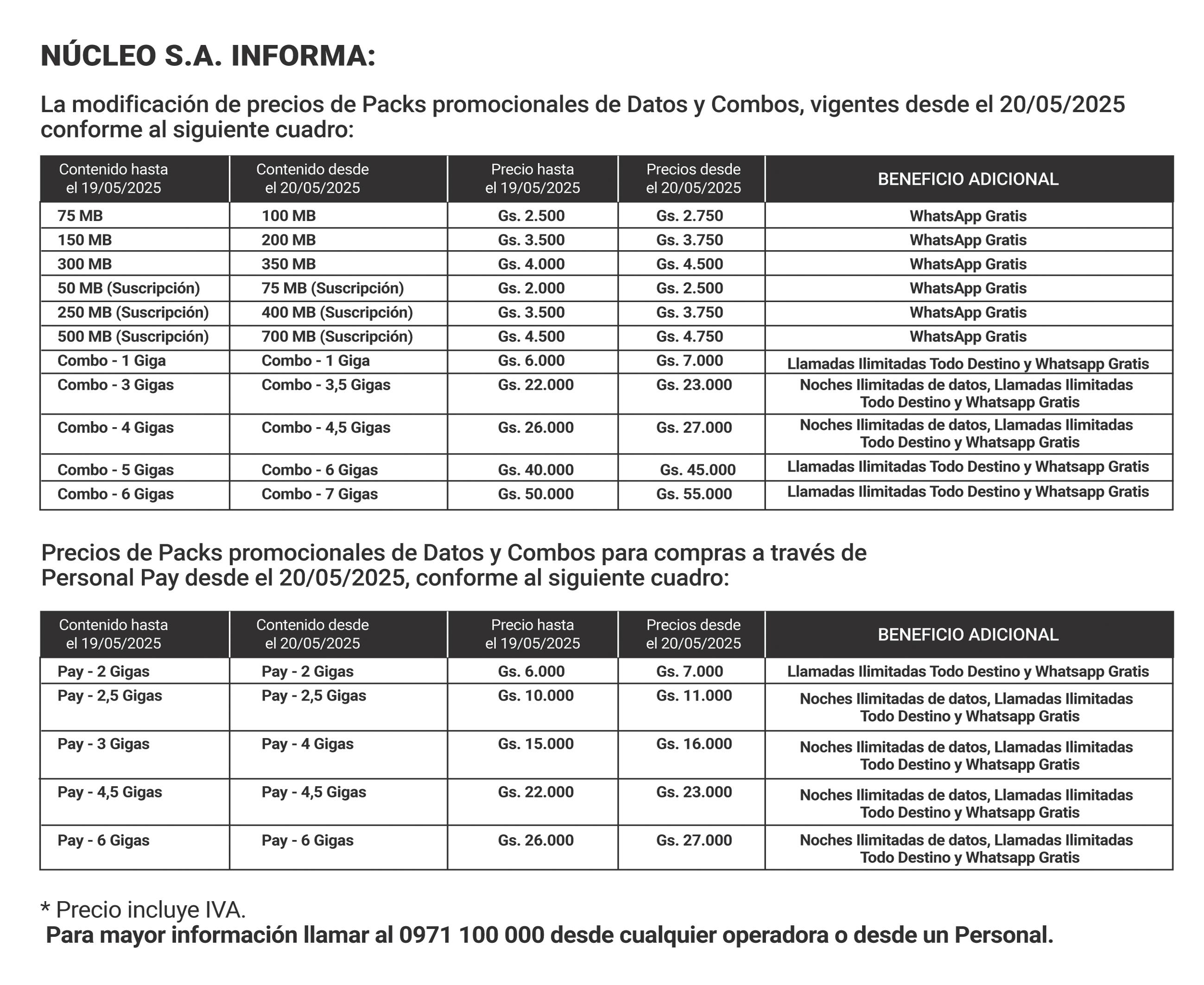 NÚCLEO S.A. INFORMA:

La modificación de precios de Packs promocionales de Datos y Combos, vigentes desde el 20/05/2025 conforme al siguiente cuadro:

| Contenido hasta el 19/05/2025 | Contenido desde el 20/05/2025 | Precio hasta el 19/05/2025 | Precios desde el 20/05/2025 | BENEFICIO ADICIONAL |
|---|---|---|---|---|
| 75 MB | 100 MB | Gs. 2.500 | Gs. 2.750 | WhatsApp Gratis |
| 150 MB | 200 MB | Gs. 3.500 | Gs. 3.750 | WhatsApp Gratis |
| 300 MB | 350 MB | Gs. 4.000 | Gs. 4.500 | WhatsApp Gratis |
| 50 MB (Suscripción) | 75 MB (Suscripción) | Gs. 2.000 | Gs. 2.500 | WhatsApp Gratis |
| 250 MB (Suscripción) | 400 MB (Suscripción) | Gs. 3.500 | Gs. 3.750 | WhatsApp Gratis |
| 500 MB (Suscripción) | 700 MB (Suscripción) | Gs. 4.500 | Gs. 4.750 | WhatsApp Gratis |
| Combo - 1 Giga | Combo - 1 Giga | Gs. 6.000 | Gs. 7.000 | Llamadas Ilimitadas Todo Destino y Whatsapp Gratis |
| Combo - 3 Gigas | Combo - 3,5 Gigas | Gs. 22.000 | Gs. 23.000 | Noches Ilimitadas de datos, Llamadas Ilimitadas Todo Destino y Whatsapp Gratis |
| Combo - 4 Gigas | Combo - 4,5 Gigas | Gs. 26.000 | Gs. 27.000 | Noches Ilimitadas de datos, Llamadas Ilimitadas Todo Destino y Whatsapp Gratis |
| Combo - 5 Gigas | Combo - 6 Gigas | Gs. 40.000 | Gs. 45.000 | Llamadas Ilimitadas Todo Destino y Whatsapp Gratis |
| Combo - 6 Gigas | Combo - 7 Gigas | Gs. 50.000 | Gs. 55.000 | Llamadas Ilimitadas Todo Destino y Whatsapp Gratis |

Precios de Packs promocionales de Datos y Combos para compras a través de Personal Pay desde el 20/05/2025, conforme al siguiente cuadro:

| Contenido hasta el 19/05/2025 | Contenido desde el 20/05/2025 | Precio hasta el 19/05/2025 | Precios desde el 20/05/2025 | BENEFICIO ADICIONAL |
|---|---|---|---|---|
| Pay - 2 Gigas | Pay - 2 Gigas | Gs. 6.000 | Gs. 7.000 | Llamadas Ilimitadas Todo Destino y Whatsapp Gratis |
| Pay - 2,5 Gigas | Pay - 2,5 Gigas | Gs. 10.000 | Gs. 11.000 | Noches Ilimitadas de datos, Llamadas Ilimitadas Todo Destino y Whatsapp Gratis |
| Pay - 3 Gigas | Pay - 4 Gigas | Gs. 15.000 | Gs. 16.000 | Noches Ilimitadas de datos, Llamadas Ilimitadas Todo Destino y Whatsapp Gratis |
| Pay - 4,5 Gigas | Pay - 4,5 Gigas | Gs. 22.000 | Gs. 23.000 | Noches Ilimitadas de datos, Llamadas Ilimitadas Todo Destino y Whatsapp Gratis |
| Pay - 6 Gigas | Pay - 6 Gigas | Gs. 26.000 | Gs. 27.000 | Noches Ilimitadas de datos, Llamadas Ilimitadas Todo Destino y Whatsapp Gratis |

* Precio incluye IVA.
Para mayor información llamar al 0971 100 000 desde cualquier operadora o desde un Personal.